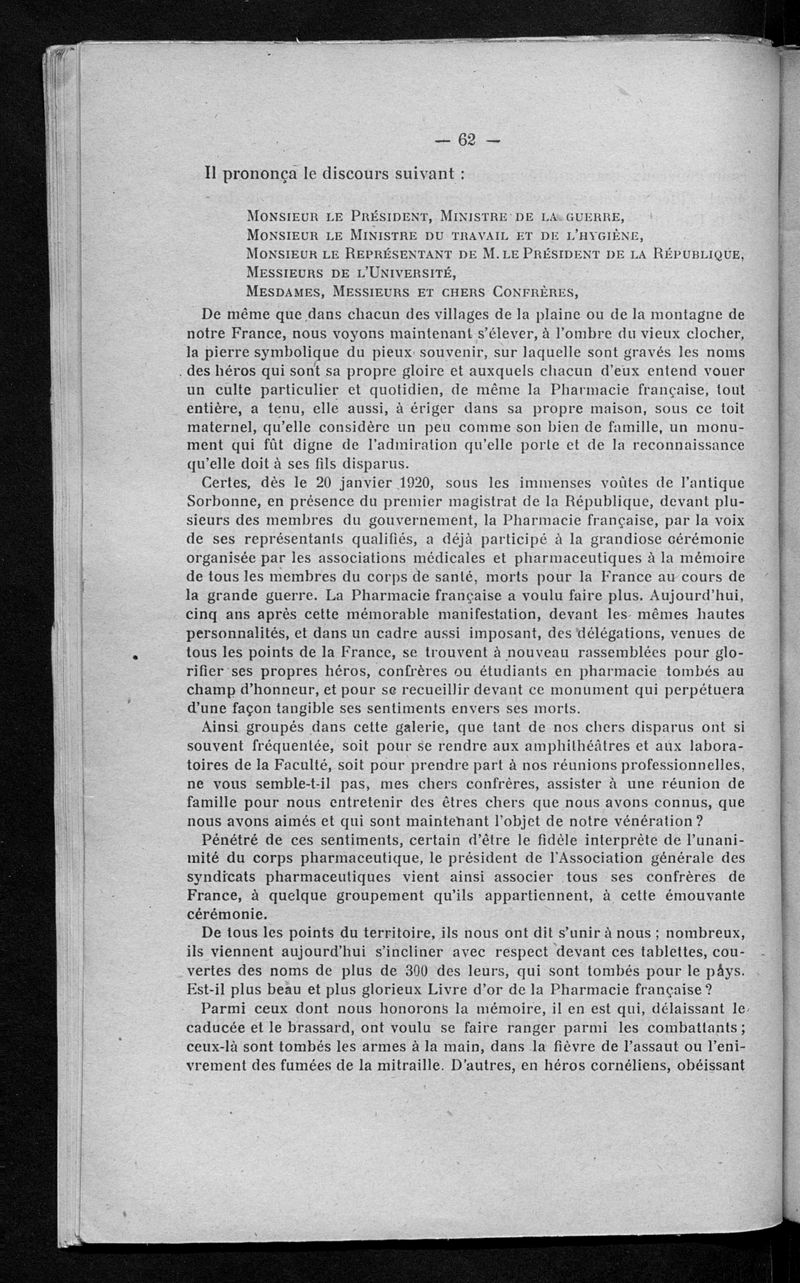 — 62 —

Il prononça le discours suivant :

Monsieur le Président, Ministre de la guerre,
Monsieur le Ministre du travail et de l'hygiène,
Monsieur le Représentant de M. le Président de la République,
Messieurs de l'Université,
Mesdames, Messieurs et chers Confrères,

De même que dans chacun des villages de la plaine ou de la montagne de notre France, nous voyons maintenant s'élever, à l'ombre du vieux clocher, la pierre symbolique du pieux souvenir, sur laquelle sont gravés les noms des héros qui sont sa propre gloire et auxquels chacun d'eux entend vouer un culte particulier et quotidien, de même la Pharmacie française, tout entière, a tenu, elle aussi, à ériger dans sa propre maison, sous ce toit maternel, qu'elle considère un peu comme son bien de famille, un monument qui fût digne de l'admiration qu'elle porte et de la reconnaissance qu'elle doit à ses fils disparus.

Certes, dès le 20 janvier 1920, sous les immenses voûtes de l'antique Sorbonne, en présence du premier magistrat de la République, devant plusieurs des membres du gouvernement, la Pharmacie française, par la voix de ses représentants qualifiés, a déjà participé à la grandiose cérémonie organisée par les associations médicales et pharmaceutiques à la mémoire de tous les membres du corps de santé, morts pour la France au cours de la grande guerre. La Pharmacie française a voulu faire plus. Aujourd'hui, cinq ans après cette mémorable manifestation, devant les mêmes hautes personnalités, et dans un cadre aussi imposant, des délégations, venues de tous les points de la France, se trouvent à nouveau rassemblées pour glorifier ses propres héros, confrères ou étudiants en pharmacie tombés au champ d'honneur, et pour se recueillir devant ce monument qui perpétuera d'une façon tangible ses sentiments envers ses morts.

Ainsi groupés dans cette galerie, que tant de nos chers disparus ont si souvent fréquentée, soit pour se rendre aux amphithéâtres et aux laboratoires de la Faculté, soit pour prendre part à nos réunions professionnelles, ne vous semble-t-il pas, mes chers confrères, assister à une réunion de famille pour nous entretenir des êtres chers que nous avons connus, que nous avons aimés et qui sont maintenant l'objet de notre vénération ?

Pénétré de ces sentiments, certain d'être le fidèle interprète de l'unanimité du corps pharmaceutique, le président de l'Association générale des syndicats pharmaceutiques vient ainsi associer tous ses confrères de France, à quelque groupement qu'ils appartiennent, à cette émouvante cérémonie.

De tous les points du territoire, ils nous ont dit s'unir à nous ; nombreux, ils viennent aujourd'hui s'incliner avec respect devant ces tablettes, couvertes des noms de plus de 300 des leurs, qui sont tombés pour le pays. Est-il plus beau et plus glorieux Livre d'or de la Pharmacie française ?

Parmi ceux dont nous honorons la mémoire, il en est qui, délaissant le caducée et le brassard, ont voulu se faire ranger parmi les combattants ; ceux-là sont tombés les armes à la main, dans la fièvre de l'assaut ou l'enivrement des fumées de la mitraille. D'autres, en héros cornéliens, obéissant